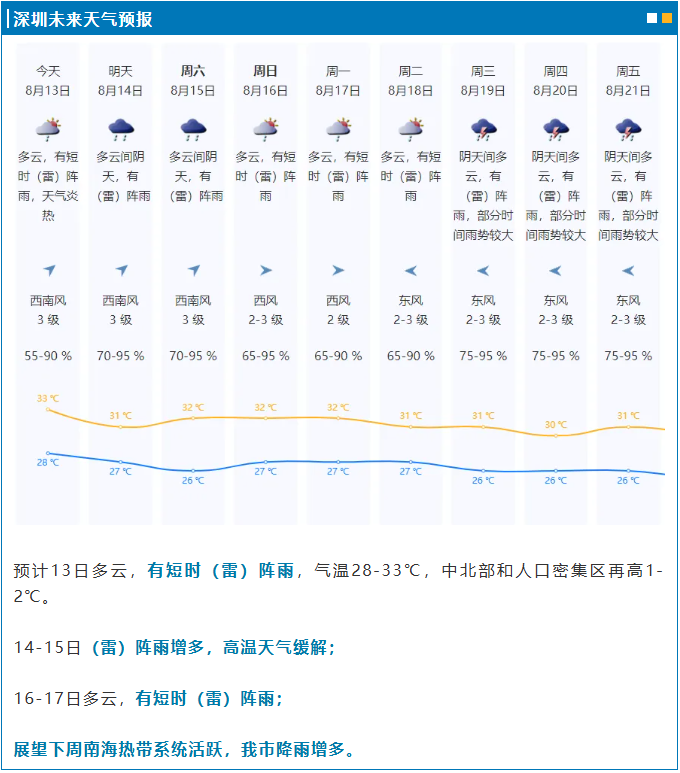 深圳未来天气预报

| 今天 8月13日 | 明天 8月14日 | 周六 8月15日 | 周日 8月16日 | 周一 8月17日 | 周二 8月18日 | 周三 8月19日 | 周四 8月20日 | 周五 8月21日 |
|---|---|---|---|---|---|---|---|---|
| 多云，有短时（雷）阵雨，天气炎热 | 多云间阴天，有（雷）阵雨 | 多云间阴天，有（雷）阵雨 | 多云，有短时（雷）阵雨 | 多云，有短时（雷）阵雨 | 多云，有短时（雷）阵雨 | 阴天间多云，有（雷）阵雨，部分时间雨势较大 | 阴天间多云，有（雷）阵雨，部分时间雨势较大 | 阴天间多云，有（雷）阵雨，部分时间雨势较大 |
| 西南风 3 级 | 西南风 3 级 | 西南风 3 级 | 西风 2-3 级 | 西风 2 级 | 东风 2-3 级 | 东风 2-3 级 | 东风 2-3 级 | 东风 2-3 级 |
| 55-90 % | 70-95 % | 70-95 % | 65-95 % | 65-90 % | 65-90 % | 75-95 % | 75-95 % | 75-95 % |
| 33 ℃ | 31 ℃ | 32 ℃ | 32 ℃ | 32 ℃ | 31 ℃ | 31 ℃ | 30 ℃ | 31 ℃ |
| 28 ℃ | 27 ℃ | 26 ℃ | 27 ℃ | 27 ℃ | 27 ℃ | 26 ℃ | 26 ℃ | 26 ℃ |

预计13日多云，有短时（雷）阵雨，气温28-33℃，中北部和人口密集区再高1-2℃。

14-15日（雷）阵雨增多，高温天气缓解；

16-17日多云，有短时（雷）阵雨；

展望下周南海热带系统活跃，我市降雨增多。